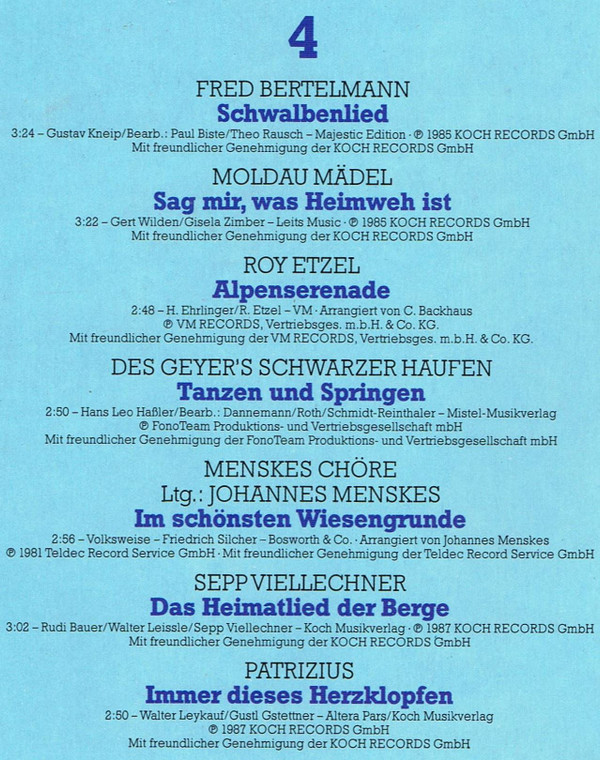 4

FRED BERTELMANN
Schwalbenlied
3:24 – Gustav Kneip/Bearb.: Paul Biste/Theo Rausch – Majestic Edition · ℗ 1985 KOCH RECORDS GmbH
Mit freundlicher Genehmigung der KOCH RECORDS GmbH

MOLDAU MÄDEL
Sag mir, was Heimweh ist
3:22 – Gert Wilden/Gisela Zimber – Leits Music · ℗ 1985 KOCH RECORDS GmbH
Mit freundlicher Genehmigung der KOCH RECORDS GmbH

ROY ETZEL
Alpenserenade
2:48 – H. Ehrlinger/R. Etzel – VM · Arrangiert von C. Backhaus
℗ VM RECORDS, Vertriebsges. m.b.H. & Co. KG.
Mit freundlicher Genehmigung der VM RECORDS, Vertriebsges. m.b.H. & Co. KG.

DES GEYER'S SCHWARZER HAUFEN
Tanzen und Springen
2:50 – Hans Leo Haßler/Bearb.: Dannemann/Roth/Schmidt-Reinthaler – Mistel-Musikverlag
℗ FonoTeam Produktions- und Vertriebsgesellschaft mbH
Mit freundlicher Genehmigung der FonoTeam Produktions- und Vertriebsgesellschaft mbH

MENSKES CHÖRE
Ltg.: JOHANNES MENSKES
Im schönsten Wiesengrunde
2:56 – Volksweise – Friedrich Silcher – Bosworth & Co. · Arrangiert von Johannes Menskes
℗ 1981 Teldec Record Service GmbH · Mit freundlicher Genehmigung der Teldec Record Service GmbH

SEPP VIELLECHNER
Das Heimatlied der Berge
3:02 – Rudi Bauer/Walter Leissle/Sepp Viellechner – Koch Musikverlag · ℗ 1987 KOCH RECORDS GmbH
Mit freundlicher Genehmigung der KOCH RECORDS GmbH

PATRIZIUS
Immer dieses Herzklopfen
2:50 – Walter Leykauf/Gustl Gstettner – Altera Pars/Koch Musikverlag
℗ 1987 KOCH RECORDS GmbH
Mit freundlicher Genehmigung der KOCH RECORDS GmbH